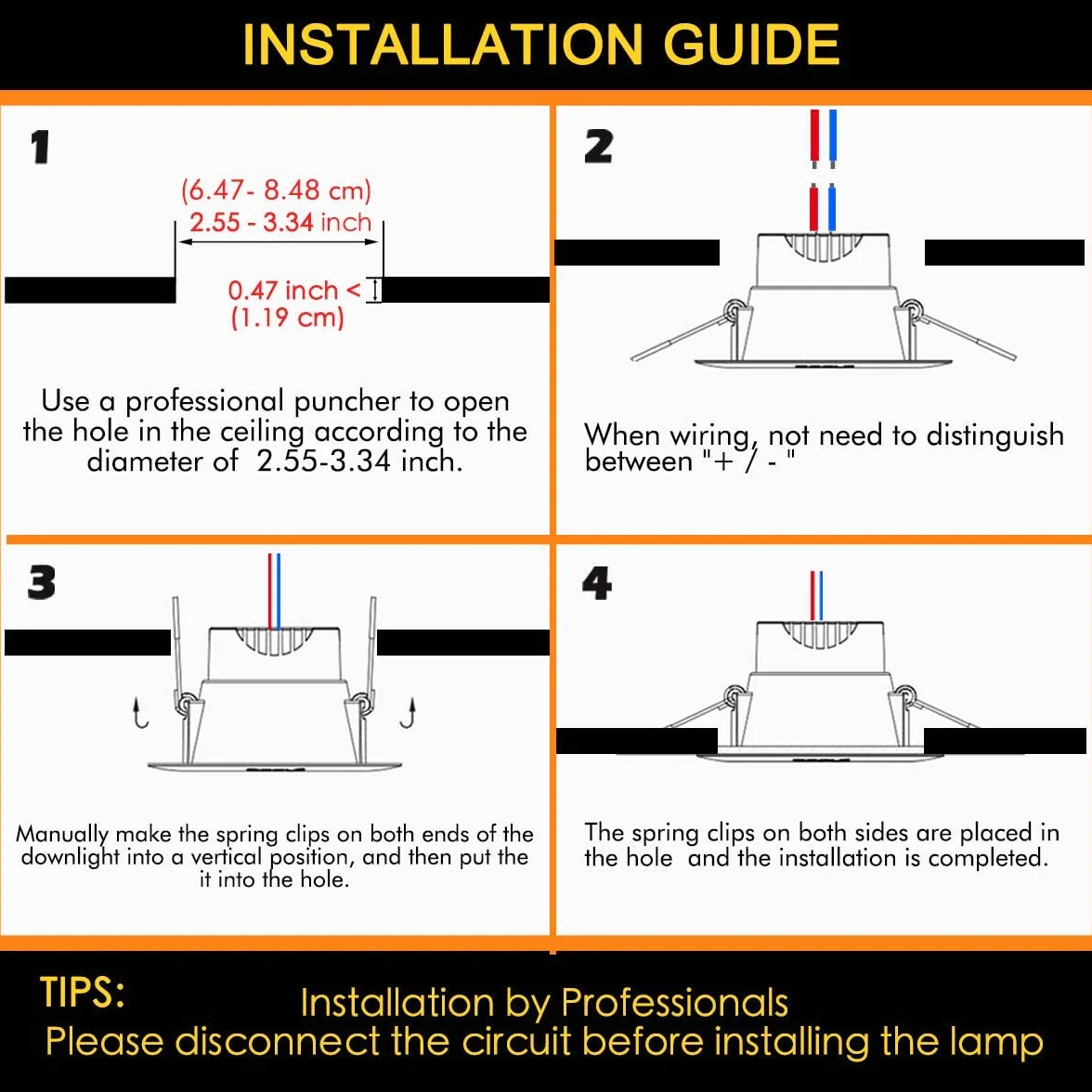 INSTALLATION GUIDE

1

(6.47- 8.48 cm)
2.55 - 3.34 inch

0.47 inch <
(1.19 cm)

Use a professional puncher to open the hole in the ceiling according to the diameter of 2.55-3.34 inch.

2

When wiring, not need to distinguish between "+ / - "

3

Manually make the spring clips on both ends of the downlight into a vertical position, and then put the it into the hole.

4

The spring clips on both sides are placed in the hole and the installation is completed.

TIPS:
Installation by Professionals
Please disconnect the circuit before installing the lamp